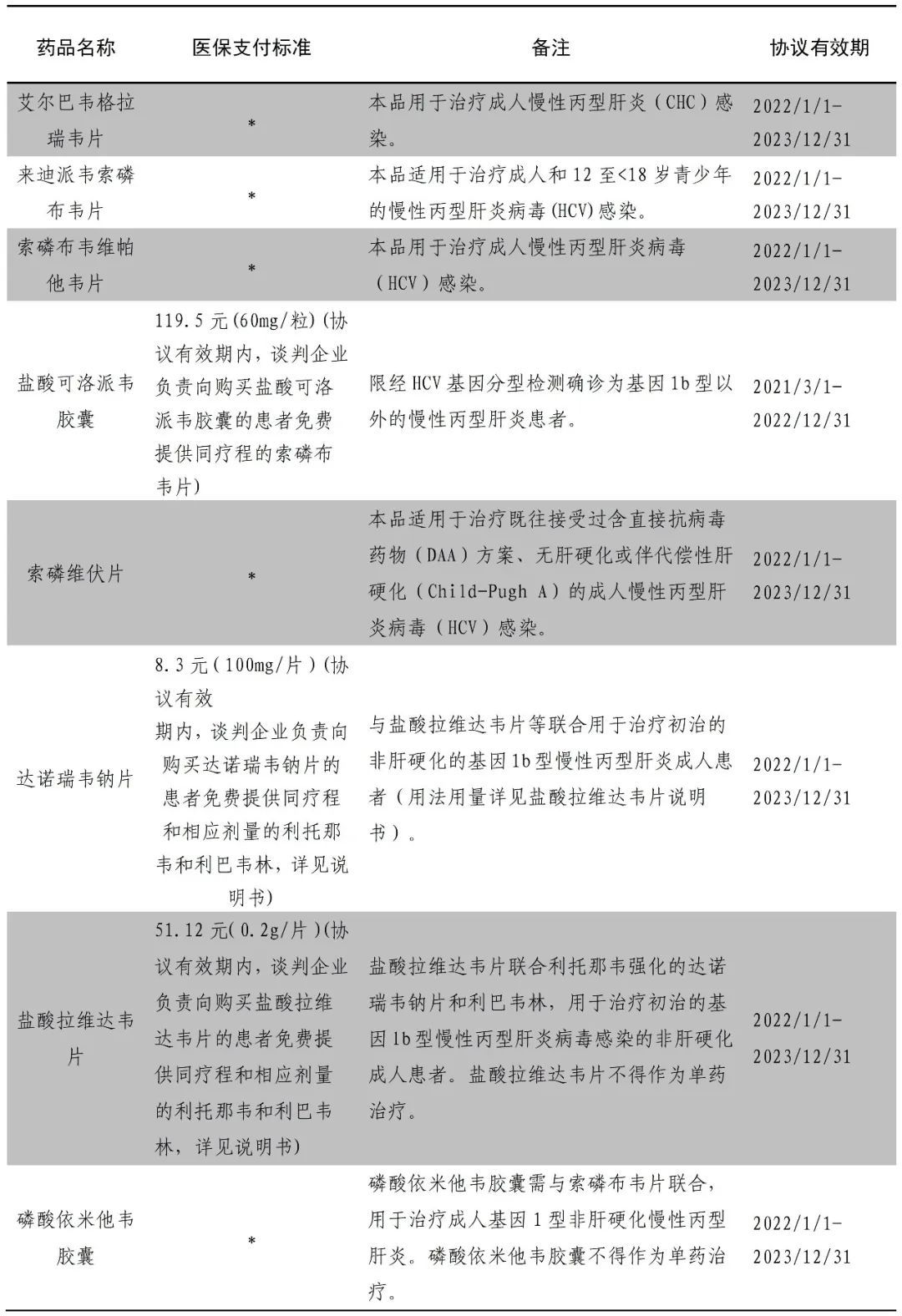 | 药品名称 | 医保支付标准 | 备注 | 协议有效期 |
|---|---|---|---|
| 艾尔巴韦格拉瑞韦片 | * | 本品用于治疗成人慢性丙型肝炎（CHC）感染。 | 2022/1/1-2023/12/31 |
| 来迪派韦索磷布韦片 | * | 本品适用于治疗成人和12至<18岁青少年的慢性丙型肝炎病毒(HCV)感染。 | 2022/1/1-2023/12/31 |
| 索磷布韦维帕他韦片 | * | 本品用于治疗成人慢性丙型肝炎病毒（HCV）感染。 | 2022/1/1-2023/12/31 |
| 盐酸可洛派韦胶囊 | 119.5元(60mg/粒)(协议有效期内，谈判企业负责向购买盐酸可洛派韦胶囊的患者免费提供同疗程的索磷布韦片) | 限经HCV基因分型检测确诊为基因1b型以外的慢性丙型肝炎患者。 | 2021/3/1-2022/12/31 |
| 索磷维伏片 | * | 本品适用于治疗既往接受过含直接抗病毒药物（DAA）方案、无肝硬化或伴代偿性肝硬化（Child-Pugh A）的成人慢性丙型肝炎病毒（HCV）感染。 | 2022/1/1-2023/12/31 |
| 达诺瑞韦钠片 | 8.3元（100mg/片）(协议有效期内，谈判企业负责向购买达诺瑞韦钠片的患者免费提供同疗程和相应剂量的利托那韦和利巴韦林，详见说明书) | 与盐酸拉维达韦片等联合用于治疗初治的非肝硬化的基因1b型慢性丙型肝炎成人患者（用法用量详见盐酸拉维达韦片说明书）。 | 2022/1/1-2023/12/31 |
| 盐酸拉维达韦片 | 51.12元(0.2g/片)(协议有效期内，谈判企业负责向购买盐酸拉维达韦片的患者免费提供同疗程和相应剂量的利托那韦和利巴韦林，详见说明书) | 盐酸拉维达韦片联合利托那韦强化的达诺瑞韦钠片和利巴韦林，用于治疗初治的基因1b型慢性丙型肝炎病毒感染的非肝硬化成人患者。盐酸拉维达韦片不得作为单药治疗。 | 2022/1/1-2023/12/31 |
| 磷酸依米他韦胶囊 | * | 磷酸依米他韦胶囊需与索磷布韦片联合，用于治疗成人基因1型非肝硬化慢性丙型肝炎。磷酸依米他韦胶囊不得作为单药治疗。 | 2022/1/1-2023/12/31 |